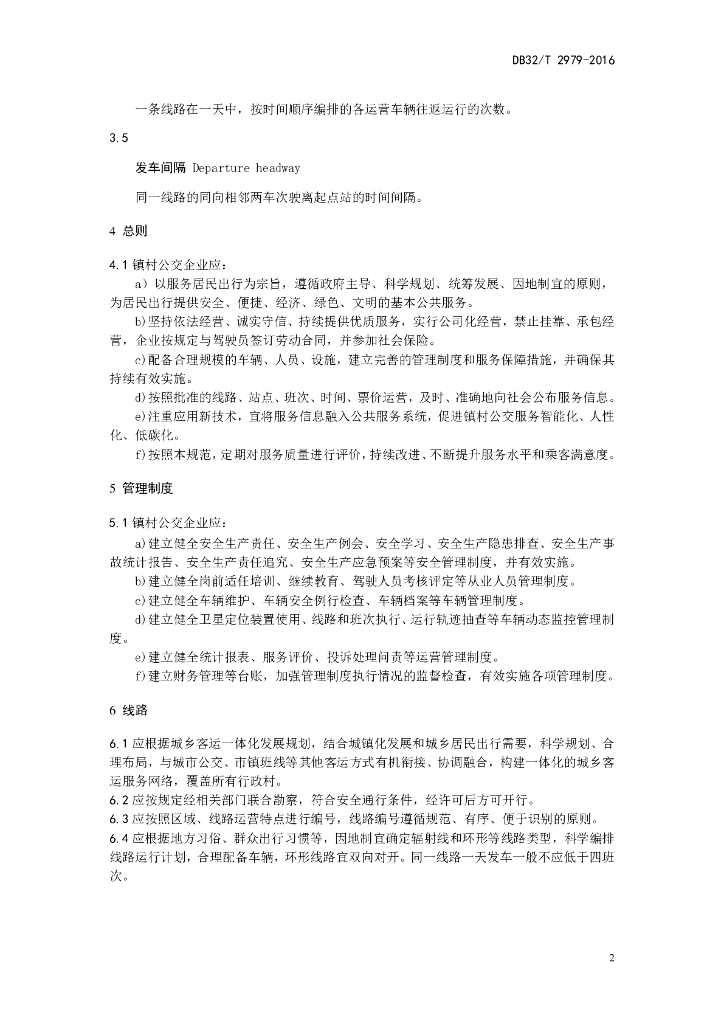 DB32/T 2979-2016

一条线路在一天中，按时间顺序编排的各运营车辆往返运行的次数。

3.5

发车间隔 Departure headway

同一线路的同向相邻两车次驶离起点站的时间间隔。

4 总则

4.1 镇村公交企业应：

a）以服务居民出行为宗旨，遵循政府主导、科学规划、统筹发展、因地制宜的原则，为居民出行提供安全、便捷、经济、绿色、文明的基本公共服务。

b)坚持依法经营、诚实守信、持续提供优质服务，实行公司化经营，禁止挂靠、承包经营，企业按规定与驾驶员签订劳动合同，并参加社会保险。

c)配备合理规模的车辆、人员、设施，建立完善的管理制度和服务保障措施，并确保其持续有效实施。

d)按照批准的线路、站点、班次、时间、票价运营，及时、准确地向社会公布服务信息。

e)注重应用新技术，宜将服务信息融入公共服务系统，促进镇村公交服务智能化、人性化、低碳化。

f)按照本规范，定期对服务质量进行评价，持续改进、不断提升服务水平和乘客满意度。

5 管理制度

5.1 镇村公交企业应：

a)建立健全安全生产责任、安全生产例会、安全学习、安全生产隐患排查、安全生产事故统计报告、安全生产责任追究、安全生产应急预案等安全管理制度，并有效实施。

b)建立健全岗前适任培训、继续教育、驾驶人员考核评定等从业人员管理制度。

c)建立健全车辆维护、车辆安全例行检查、车辆档案等车辆管理制度。

d)建立健全卫星定位装置使用、线路和班次执行、运行轨迹抽查等车辆动态监控管理制度。

e)建立健全统计报表、服务评价、投诉处理问责等运营管理制度。

f)建立财务管理等台账，加强管理制度执行情况的监督检查，有效实施各项管理制度。

6 线路

6.1 应根据城乡客运一体化发展规划，结合城镇化发展和城乡居民出行需要，科学规划、合理布局，与城市公交、市镇班线等其他客运方式有机衔接、协调融合，构建一体化的城乡客运服务网络，覆盖所有行政村。

6.2 应按规定经相关部门联合勘察，符合安全通行条件，经许可后方可开行。

6.3 应按照区域、线路运营特点进行编号，线路编号遵循规范、有序、便于识别的原则。

6.4 应根据地方习俗、群众出行习惯等，因地制宜确定辐射线和环形等线路类型，科学编排线路运行计划，合理配备车辆，环形线路宜双向对开。同一线路一天发车一般不应低于四班次。

2